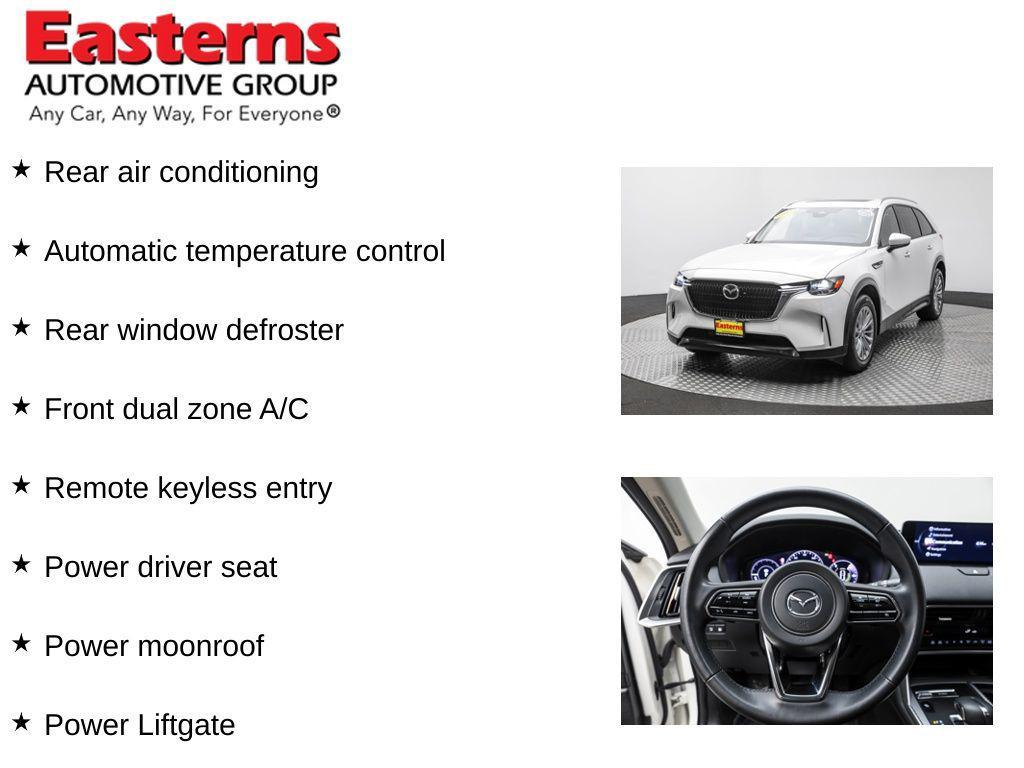 Easterns
AUTOMOTIVE GROUP
Any Car, Any Way, For Everyone®

★ Rear air conditioning

★ Automatic temperature control

★ Rear window defroster

★ Front dual zone A/C

★ Remote keyless entry

★ Power driver seat

★ Power moonroof

★ Power Liftgate

Easterns